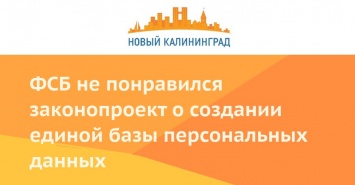 НОВЫЙ КАЛИНИНГРАД

ФСБ не понравился законопроект о создании единой базы персональных данных